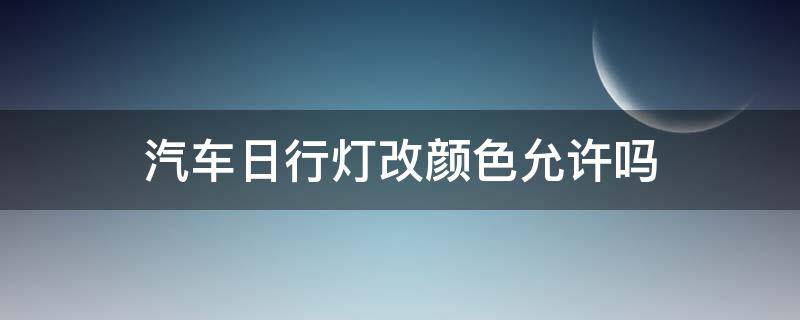 汽车日行灯改颜色允许吗